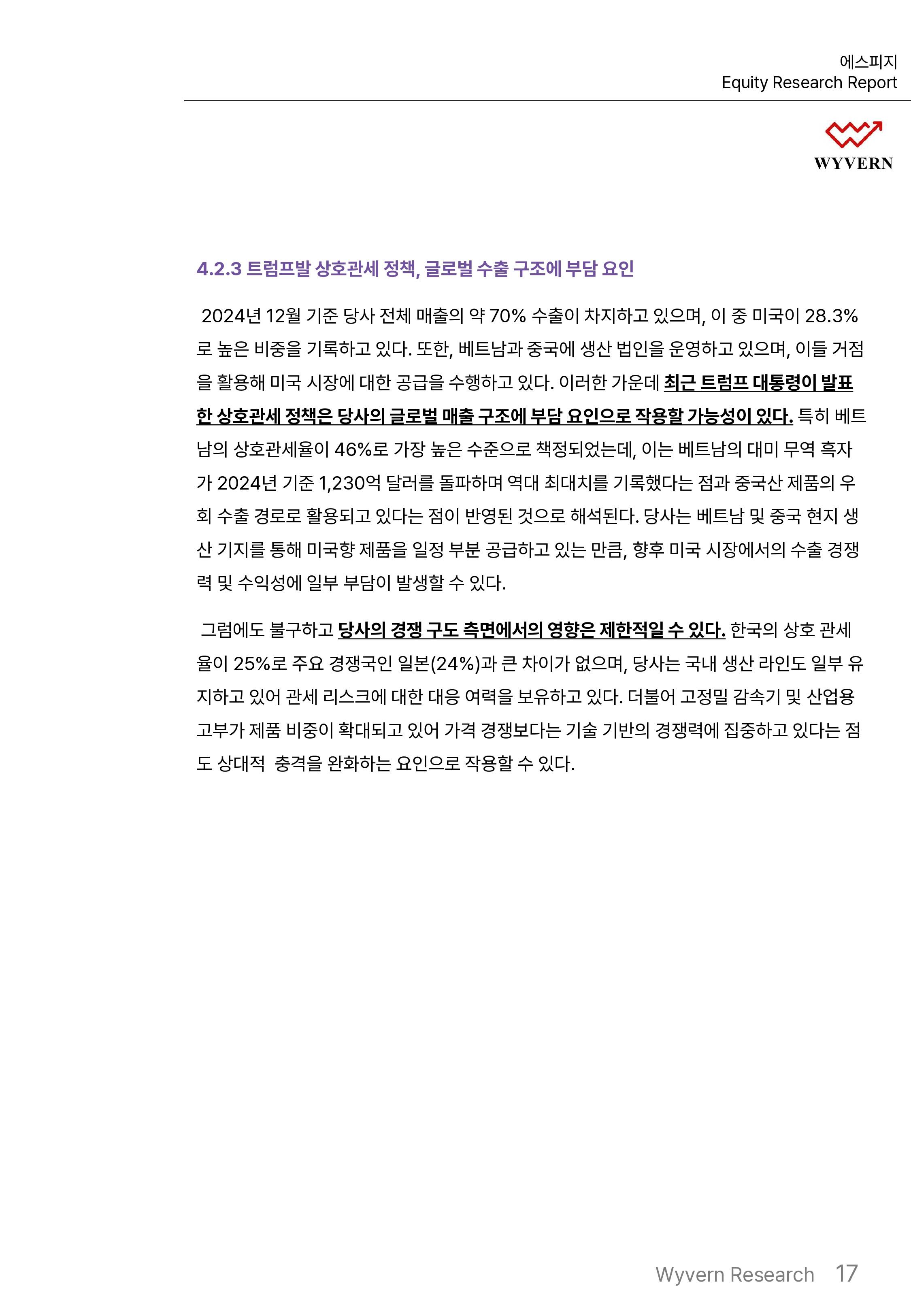 에스피지
Equity Research Report

WYVERN

4.2.3 트럼프발 상호관세 정책, 글로벌 수출 구조에 부담 요인

2024년 12월 기준 당사 전체 매출의 약 70% 수출이 차지하고 있으며, 이 중 미국이 28.3%로 높은 비중을 기록하고 있다. 또한, 베트남과 중국에 생산 법인을 운영하고 있으며, 이들 거점을 활용해 미국 시장에 대한 공급을 수행하고 있다. 이러한 가운데 최근 트럼프 대통령이 발표한 상호관세 정책은 당사의 글로벌 매출 구조에 부담 요인으로 작용할 가능성이 있다. 특히 베트남의 상호관세율이 46%로 가장 높은 수준으로 책정되었는데, 이는 베트남의 대미 무역 흑자가 2024년 기준 1,230억 달러를 돌파하며 역대 최대치를 기록했다는 점과 중국산 제품의 우회 수출 경로로 활용되고 있다는 점이 반영된 것으로 해석된다. 당사는 베트남 및 중국 현지 생산 기지를 통해 미국향 제품을 일정 부분 공급하고 있는 만큼, 향후 미국 시장에서의 수출 경쟁력 및 수익성에 일부 부담이 발생할 수 있다.

그럼에도 불구하고 당사의 경쟁 구도 측면에서의 영향은 제한적일 수 있다. 한국의 상호 관세율이 25%로 주요 경쟁국인 일본(24%)과 큰 차이가 없으며, 당사는 국내 생산 라인도 일부 유지하고 있어 관세 리스크에 대한 대응 여력을 보유하고 있다. 더불어 고정밀 감속기 및 산업용 고부가 제품 비중이 확대되고 있어 가격 경쟁보다는 기술 기반의 경쟁력에 집중하고 있다는 점도 상대적 충격을 완화하는 요인으로 작용할 수 있다.

Wyvern Research 17